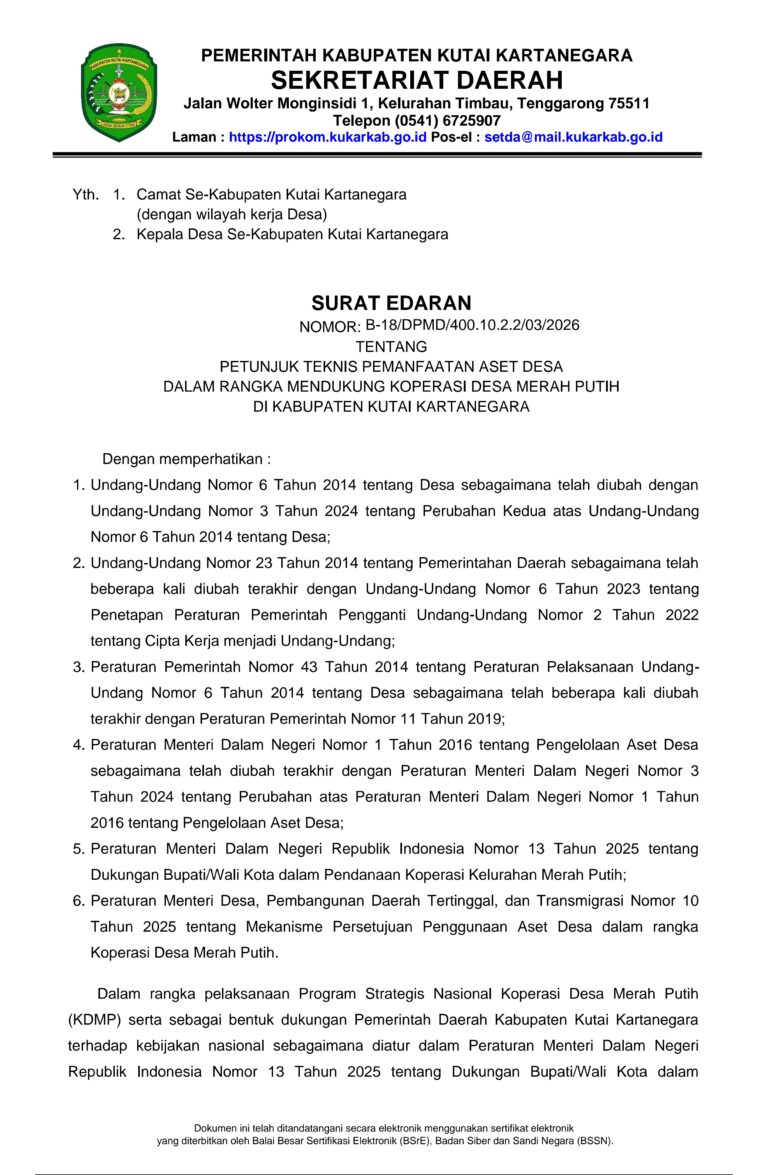 PEMERINTAH KABUPATEN KUTAI KARTANEGARA
SEKRETARIAT DAERAH
Jalan Wolter Monginsidi 1, Kelurahan Timbau, Tenggarong 75511
Telepon (0541) 6725907
Laman : https://prokom.kukarkab.go.id Pos-el : setda@mail.kukarkab.go.id

Yth. 1. Camat Se-Kabupaten Kutai Kartanegara (dengan wilayah kerja Desa)
2. Kepala Desa Se-Kabupaten Kutai Kartanegara

SURAT EDARAN
NOMOR: B-18/DPMD/400.10.2.2/03/2026
TENTANG
PETUNJUK TEKNIS PEMANFAATAN ASET DESA
DALAM RANGKA MENDUKUNG KOPERASI DESA MERAH PUTIH
DI KABUPATEN KUTAI KARTANEGARA

Dengan memperhatikan :
1. Undang-Undang Nomor 6 Tahun 2014 tentang Desa sebagaimana telah diubah dengan Undang-Undang Nomor 3 Tahun 2024 tentang Perubahan Kedua atas Undang-Undang Nomor 6 Tahun 2014 tentang Desa;
2. Undang-Undang Nomor 23 Tahun 2014 tentang Pemerintahan Daerah sebagaimana telah beberapa kali diubah terakhir dengan Undang-Undang Nomor 6 Tahun 2023 tentang Penetapan Peraturan Pemerintah Pengganti Undang-Undang Nomor 2 Tahun 2022 tentang Cipta Kerja menjadi Undang-Undang;
3. Peraturan Pemerintah Nomor 43 Tahun 2014 tentang Peraturan Pelaksanaan Undang-Undang Nomor 6 Tahun 2014 tentang Desa sebagaimana telah beberapa kali diubah terakhir dengan Peraturan Pemerintah Nomor 11 Tahun 2019;
4. Peraturan Menteri Dalam Negeri Nomor 1 Tahun 2016 tentang Pengelolaan Aset Desa sebagaimana telah diubah terakhir dengan Peraturan Menteri Dalam Negeri Nomor 3 Tahun 2024 tentang Perubahan atas Peraturan Menteri Dalam Negeri Nomor 1 Tahun 2016 tentang Pengelolaan Aset Desa;
5. Peraturan Menteri Dalam Negeri Republik Indonesia Nomor 13 Tahun 2025 tentang Dukungan Bupati/Wali Kota dalam Pendanaan Koperasi Kelurahan Merah Putih;
6. Peraturan Menteri Desa, Pembangunan Daerah Tertinggal, dan Transmigrasi Nomor 10 Tahun 2025 tentang Mekanisme Persetujuan Penggunaan Aset Desa dalam rangka Koperasi Desa Merah Putih.

Dalam rangka pelaksanaan Program Strategis Nasional Koperasi Desa Merah Putih (KDMP) serta sebagai bentuk dukungan Pemerintah Daerah Kabupaten Kutai Kartanegara terhadap kebijakan nasional sebagaimana diatur dalam Peraturan Menteri Dalam Negeri Republik Indonesia Nomor 13 Tahun 2025 tentang Dukungan Bupati/Wali Kota dalam

Dokumen ini telah ditandatangani secara elektronik menggunakan sertifikat elektronik yang diterbitkan oleh Balai Besar Sertifikasi Elektronik (BSrE), Badan Siber dan Sandi Negara (BSSN).